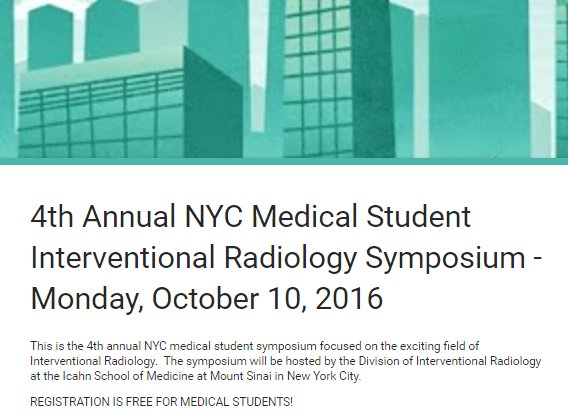 4th Annual NYC Medical Student Interventional Radiology Symposium - Monday, October 10, 2016

This is the 4th annual NYC medical student symposium focused on the exciting field of Interventional Radiology. The symposium will be hosted by the Division of Interventional Radiology at the Icahn School of Medicine at Mount Sinai in New York City.

REGISTRATION IS FREE FOR MEDICAL STUDENTS!